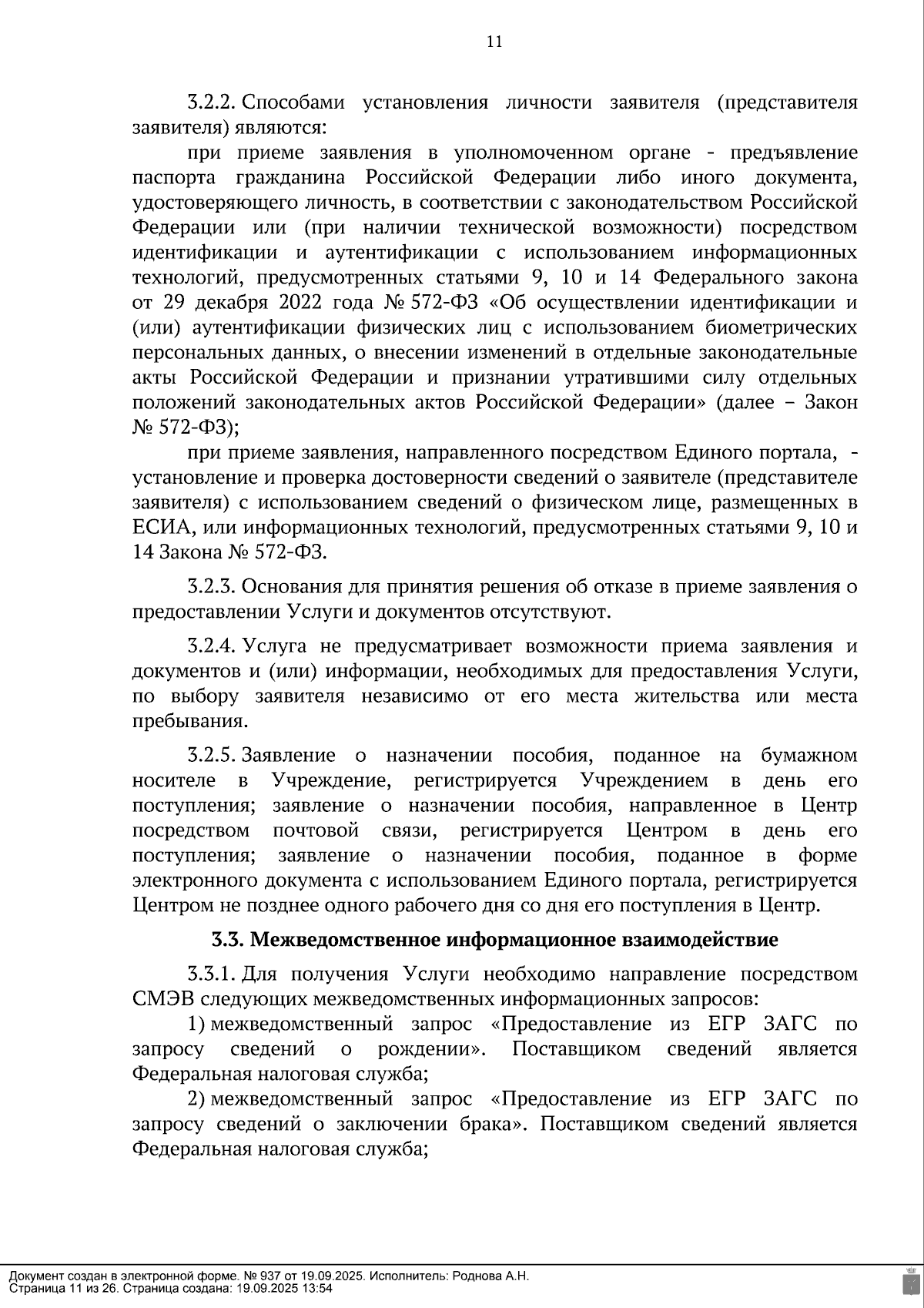 11

3.2.2. Способами установления личности заявителя (представителя заявителя) являются:

при приеме заявления в уполномоченном органе - предъявление паспорта гражданина Российской Федерации либо иного документа, удостоверяющего личность, в соответствии с законодательством Российской Федерации или (при наличии технической возможности) посредством идентификации и аутентификации с использованием информационных технологий, предусмотренных статьями 9, 10 и 14 Федерального закона от 29 декабря 2022 года № 572-ФЗ «Об осуществлении идентификации и (или) аутентификации физических лиц с использованием биометрических персональных данных, о внесении изменений в отдельные законодательные акты Российской Федерации и признании утратившими силу отдельных положений законодательных актов Российской Федерации» (далее – Закон № 572-ФЗ);

при приеме заявления, направленного посредством Единого портала, - установление и проверка достоверности сведений о заявителе (представителе заявителя) с использованием сведений о физическом лице, размещенных в ЕСИА, или информационных технологий, предусмотренных статьями 9, 10 и 14 Закона № 572-ФЗ.

3.2.3. Основания для принятия решения об отказе в приеме заявления о предоставлении Услуги и документов отсутствуют.

3.2.4. Услуга не предусматривает возможности приема заявления и документов и (или) информации, необходимых для предоставления Услуги, по выбору заявителя независимо от его места жительства или места пребывания.

3.2.5. Заявление о назначении пособия, поданное на бумажном носителе в Учреждение, регистрируется Учреждением в день его поступления; заявление о назначении пособия, направленное в Центр посредством почтовой связи, регистрируется Центром в день его поступления; заявление о назначении пособия, поданное в форме электронного документа с использованием Единого портала, регистрируется Центром не позднее одного рабочего дня со дня его поступления в Центр.

3.3. Межведомственное информационное взаимодействие

3.3.1. Для получения Услуги необходимо направление посредством СМЭВ следующих межведомственных информационных запросов:

1) межведомственный запрос «Предоставление из ЕГР ЗАГС по запросу сведений о рождении». Поставщиком сведений является Федеральная налоговая служба;

2) межведомственный запрос «Предоставление из ЕГР ЗАГС по запросу сведений о заключении брака». Поставщиком сведений является Федеральная налоговая служба;

Документ создан в электронной форме. № 937 от 19.09.2025. Исполнитель: Роднова А.Н.
Страница 11 из 26. Страница создана: 19.09.2025 13:54